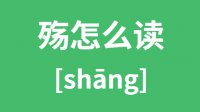 殇怎么读
[shāng]